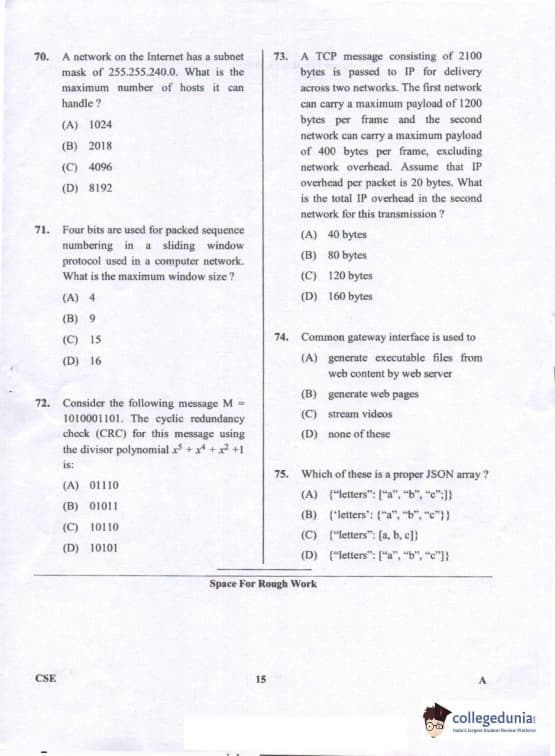 70. A network on the Internet has a subnet mask of 255.255.240.0. What is the maximum number of hosts it can handle ?

(A) 1024

(B) 2018

(C) 4096

(D) 8192

71. Four bits are used for packed sequence numbering in a sliding window protocol used in a computer network. What is the maximum window size ?

(A) 4

(B) 9

(C) 15

(D) 16

72. Consider the following message M = 1010001101. The cyclic redundancy check (CRC) for this message using the divisor polynomial $x^5 + x^4 + x^2 + 1$ is:

(A) 01110

(B) 01011

(C) 10110

(D) 10101

73. A TCP message consisting of 2100 bytes is passed to IP for delivery across two networks. The first network can carry a maximum payload of 1200 bytes per frame and the second network can carry a maximum payload of 400 bytes per frame, excluding network overhead. Assume that IP overhead per packet is 20 bytes. What is the total IP overhead in the second network for this transmission ?

(A) 40 bytes

(B) 80 bytes

(C) 120 bytes

(D) 160 bytes

74. Common gateway interface is used to

(A) generate executable files from web content by web server

(B) generate web pages

(C) stream videos

(D) none of these

75. Which of these is a proper JSON array ?

(A) {"letters": ["a", "b", "c";]}

(B) {'letters': {"a", "b", "c"}}

(C) {"letters": [a, b, c]}

(D) {"letters": ["a", "b", "c"]}

Space For Rough Work

CSE 15 A

collegedunia
India's largest Student Review Platform